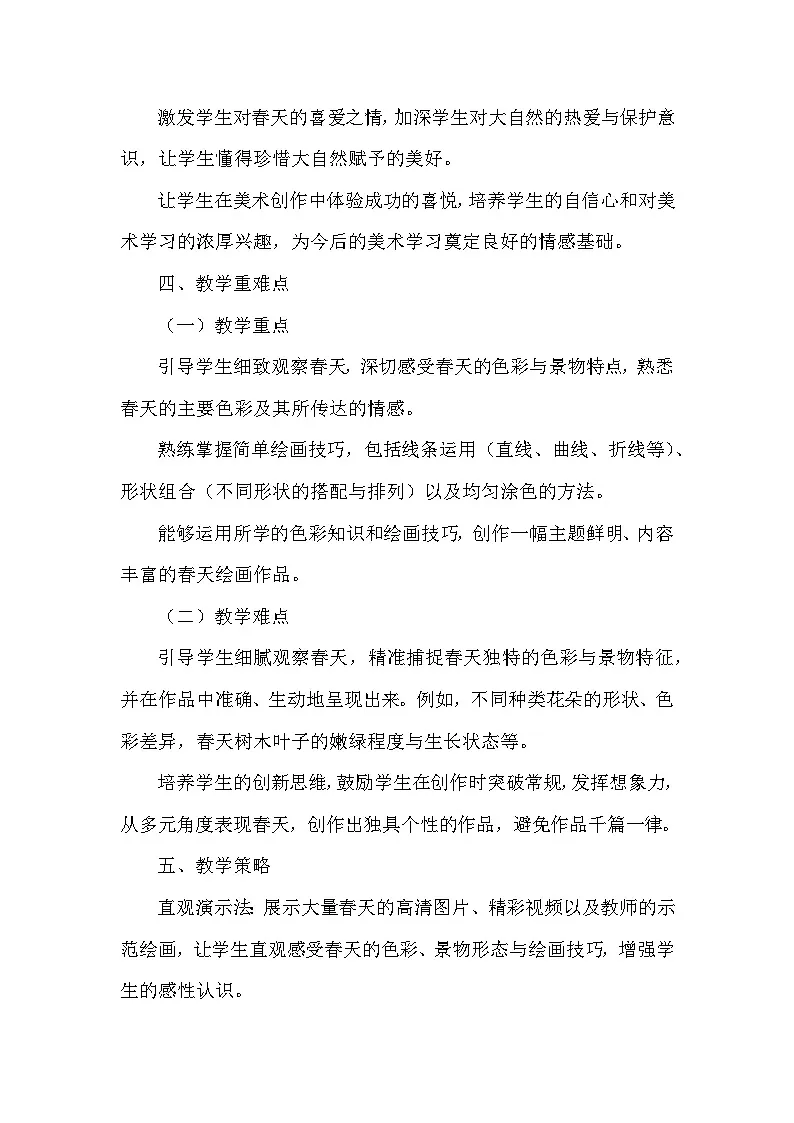 激发学生对春天的喜爱之情，加深学生对大自然的热爱与保护意识，让学生懂得珍惜大自然赋予的美好。

让学生在美术创作中体验成功的喜悦，培养学生的自信心和对美术学习的浓厚兴趣，为今后的美术学习奠定良好的情感基础。

四、教学重难点

（一）教学重点

引导学生细致观察春天，深切感受春天的色彩与景物特点，熟悉春天的主要色彩及其所传达的情感。

熟练掌握简单绘画技巧，包括线条运用（直线、曲线、折线等）、形状组合（不同形状的搭配与排列）以及均匀涂色的方法。

能够运用所学的色彩知识和绘画技巧，创作一幅主题鲜明、内容丰富的春天绘画作品。

（二）教学难点

引导学生细腻观察春天，精准捕捉春天独特的色彩与景物特征，并在作品中准确、生动地呈现出来。例如，不同种类花朵的形状、色彩差异，春天树木叶子的嫩绿程度与生长状态等。

培养学生的创新思维，鼓励学生在创作时突破常规，发挥想象力，从多元角度表现春天，创作出独具个性的作品，避免作品千篇一律。

五、教学策略

直观演示法：展示大量春天的高清图片、精彩视频以及教师的示范绘画，让学生直观感受春天的色彩、景物形态与绘画技巧，增强学生的感性认识。